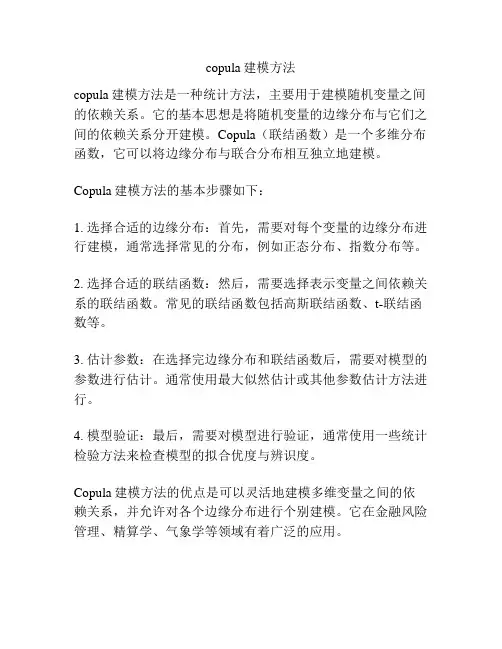 copula 建模方法

copula 建模方法是一种统计方法，主要用于建模随机变量之间的依赖关系。它的基本思想是将随机变量的边缘分布与它们之间的依赖关系分开建模。Copula（联结函数）是一个多维分布函数，它可以将边缘分布与联合分布相互独立地建模。

Copula 建模方法的基本步骤如下：

1. 选择合适的边缘分布：首先，需要对每个变量的边缘分布进行建模，通常选择常见的分布，例如正态分布、指数分布等。

2. 选择合适的联结函数：然后，需要选择表示变量之间依赖关系的联结函数。常见的联结函数包括高斯联结函数、t-联结函数等。

3. 估计参数：在选择完边缘分布和联结函数后，需要对模型的参数进行估计。通常使用最大似然估计或其他参数估计方法进行。

4. 模型验证：最后，需要对模型进行验证，通常使用一些统计检验方法来检查模型的拟合优度与辨识度。

Copula 建模方法的优点是可以灵活地建模多维变量之间的依赖关系，并允许对各个边缘分布进行个别建模。它在金融风险管理、精算学、气象学等领域有着广泛的应用。